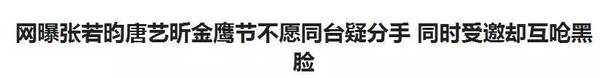 网曝张若昀唐艺昕金鹰节不愿同台疑分手 同时受邀却互呛黑脸